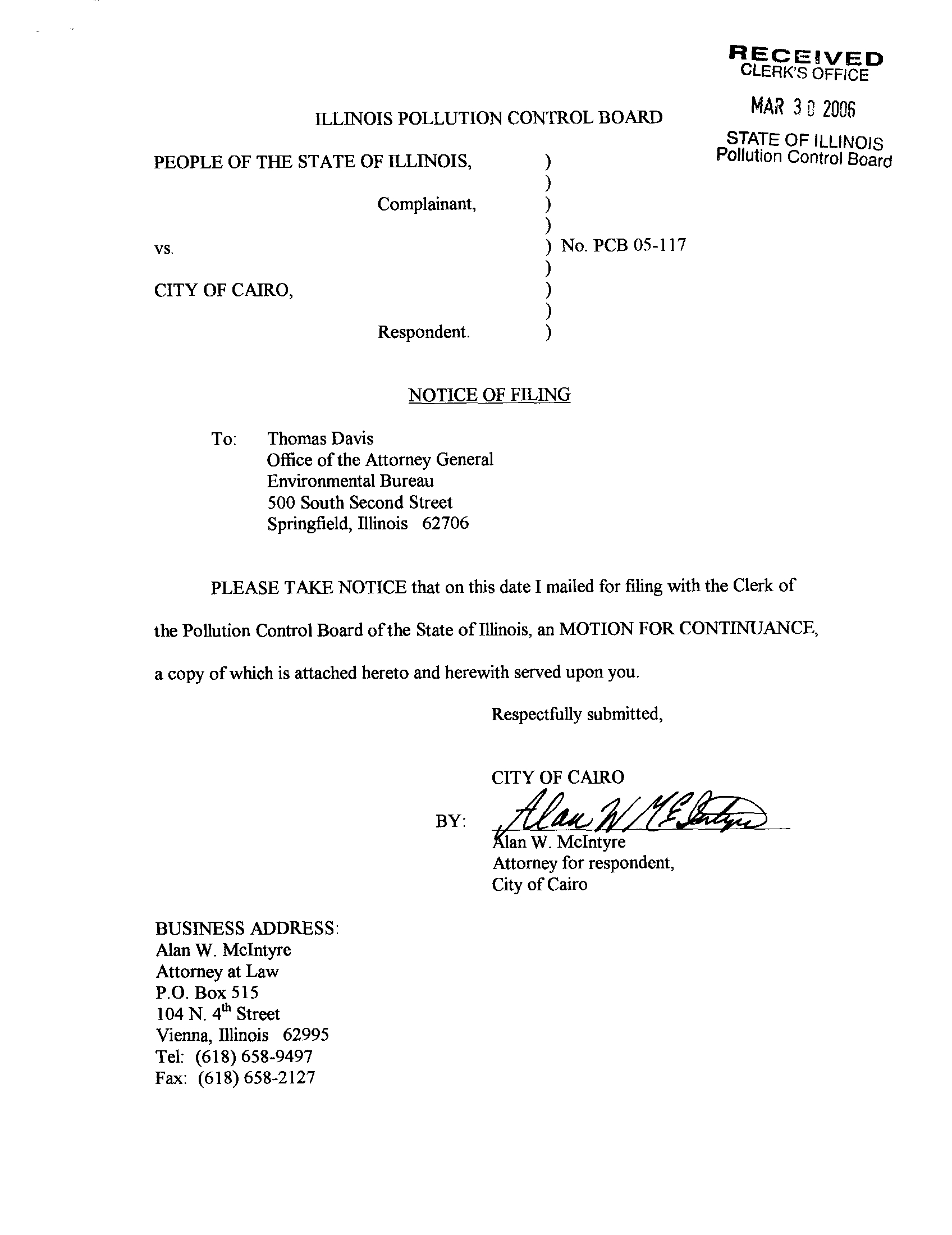 RECEIVED
CLERK'S OFFICE

MAR 30 2006

STATE OF ILLINOIS
Pollution Control Board

ILLINOIS POLLUTION CONTROL BOARD

PEOPLE OF THE STATE OF ILLINOIS, )
)
Complainant, )
)
vs. ) No. PCB 05-117
)
CITY OF CAIRO, )
)
Respondent. )

NOTICE OF FILING

To: Thomas Davis
Office of the Attorney General
Environmental Bureau
500 South Second Street
Springfield, Illinois 62706

PLEASE TAKE NOTICE that on this date I mailed for filing with the Clerk of the Pollution Control Board of the State of Illinois, an MOTION FOR CONTINUANCE, a copy of which is attached hereto and herewith served upon you.

Respectfully submitted,

CITY OF CAIRO

BY: Alan W McIntyre
Alan W. McIntyre
Attorney for respondent,
City of Cairo

BUSINESS ADDRESS:
Alan W. McIntyre
Attorney at Law
P.O. Box 515
104 N. 4$^{th}$ Street
Vienna, Illinois 62995
Tel: (618) 658-9497
Fax: (618) 658-2127